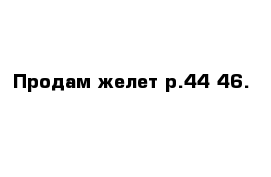 Продам желет р.44 46.